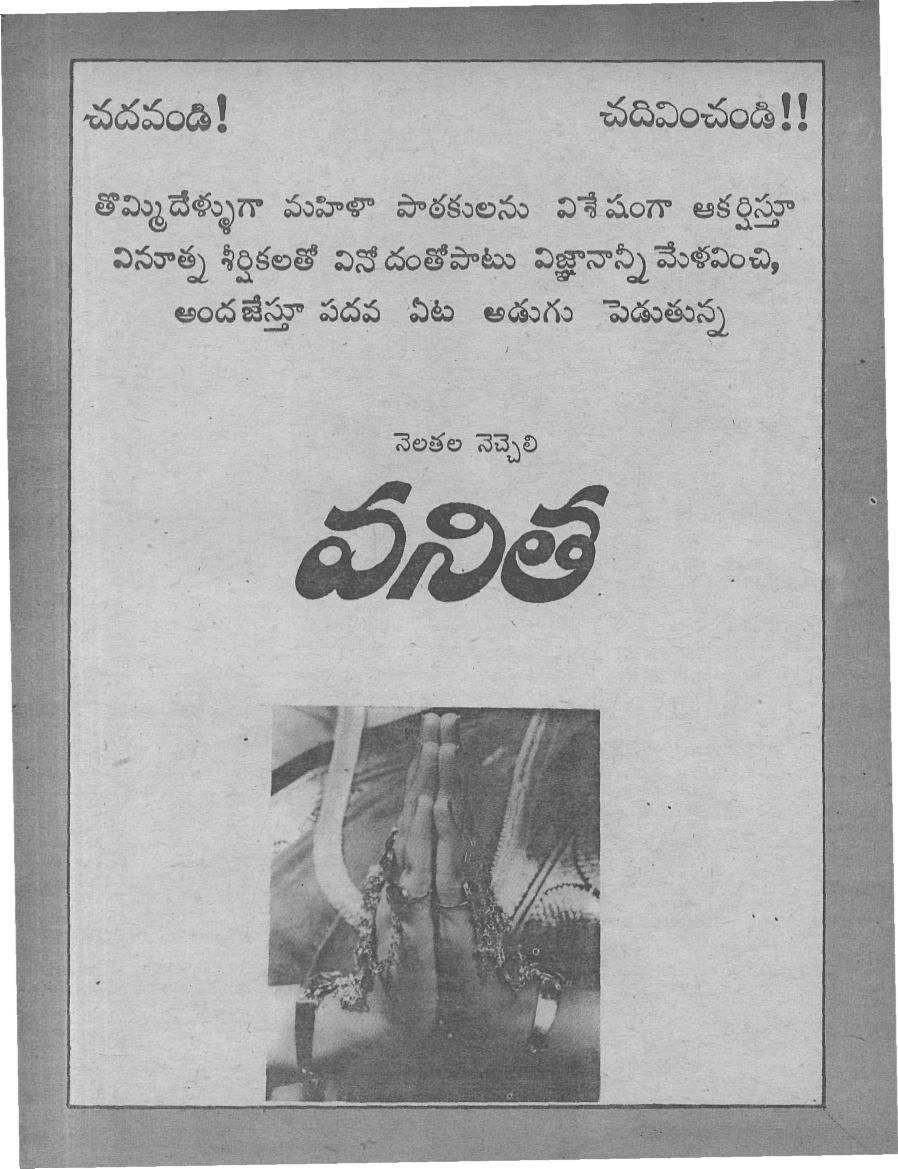 చదవండి!  చదివించండి!!

తొమ్మిదేళ్ళుగా మహిళా పాఠకులను విశేషంగా ఆకర్షిస్తూ వినూత్న శీర్షికలతో వినోదంతోపాటు విజ్ఞానాన్నీ మేళవించి, అందజేస్తూ పదవ ఏట అడుగు పెడుతున్న

నెలతల నెచ్చెలి

వనిత